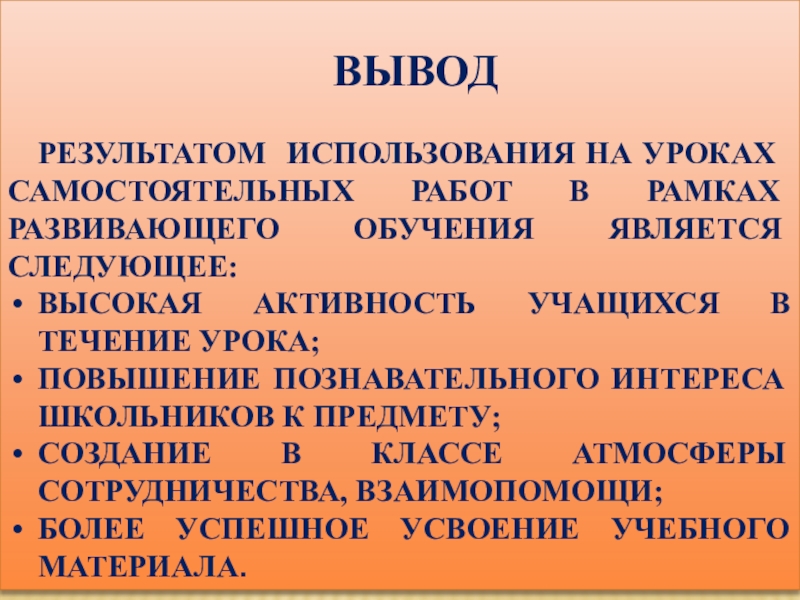 ВЫВОД

РЕЗУЛЬТАТОМ ИСПОЛЬЗОВАНИЯ НА УРОКАХ САМОСТОЯТЕЛЬНЫХ РАБОТ В РАМКАХ РАЗВИВАЮЩЕГО ОБУЧЕНИЯ ЯВЛЯЕТСЯ СЛЕДУЮЩЕЕ:
• ВЫСОКАЯ АКТИВНОСТЬ УЧАЩИХСЯ В ТЕЧЕНИЕ УРОКА;
• ПОВЫШЕНИЕ ПОЗНАВАТЕЛЬНОГО ИНТЕРЕСА ШКОЛЬНИКОВ К ПРЕДМЕТУ;
• СОЗДАНИЕ В КЛАССЕ АТМОСФЕРЫ СОТРУДНИЧЕСТВА, ВЗАИМОПОМОЩИ;
• БОЛЕЕ УСПЕШНОЕ УСВОЕНИЕ УЧЕБНОГО МАТЕРИАЛА.